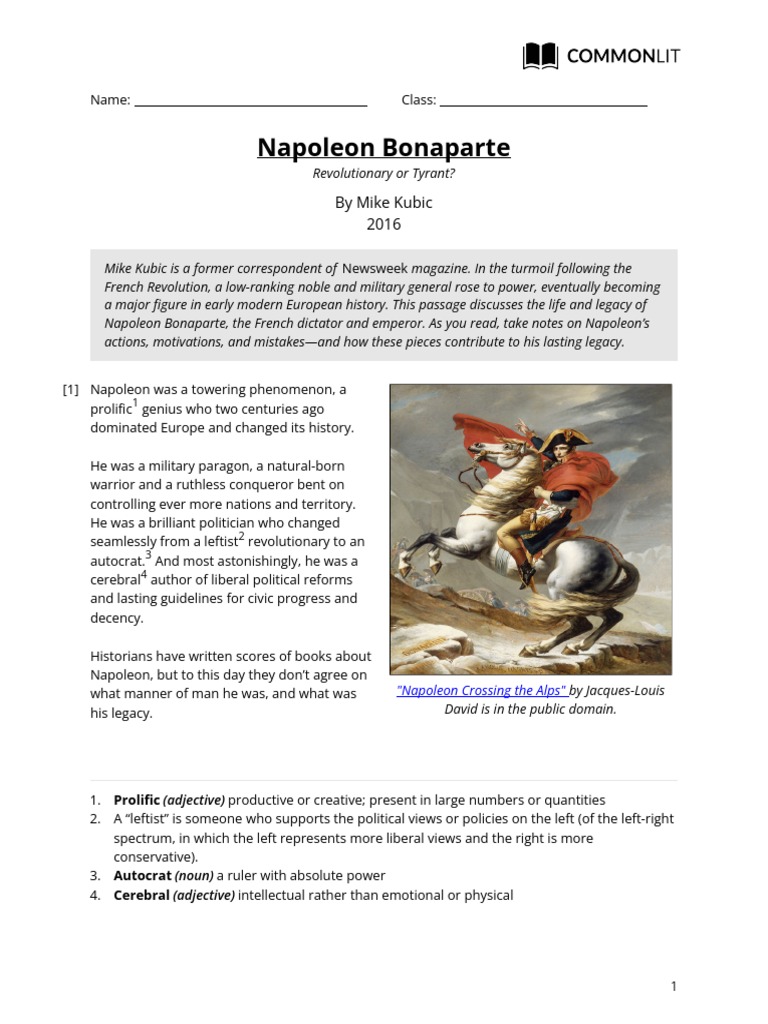 COMMONLIT

Name: ____________________ Class: ____________________

Napoleon Bonaparte

Revolutionary or Tyrant?

By Mike Kubic
2016

Mike Kubic is a former correspondent of Newsweek magazine. In the turmoil following the French Revolution, a low-ranking noble and military general rose to power, eventually becoming a major figure in early modern European history. This passage discusses the life and legacy of Napoleon Bonaparte, the French dictator and emperor. As you read, take notes on Napoleon's actions, motivations, and mistakes—and how these pieces contribute to his lasting legacy.

[1] Napoleon was a towering phenomenon, a prolific$^1$ genius who two centuries ago dominated Europe and changed its history.

He was a military paragon, a natural-born warrior and a ruthless conqueror bent on controlling ever more nations and territory. He was a brilliant politician who changed seamlessly from a leftist$^2$ revolutionary to an autocrat.$^3$ And most astonishingly, he was a cerebral$^4$ author of liberal political reforms and lasting guidelines for civic progress and decency.

Historians have written scores of books about Napoleon, but to this day they don't agree on what manner of man he was, and what was his legacy.

"Napoleon Crossing the Alps" by Jacques-Louis David is in the public domain.

1. Prolific (adjective) productive or creative; present in large numbers or quantities
2. A "leftist" is someone who supports the political views or policies on the left (of the left-right spectrum, in which the left represents more liberal views and the right is more conservative).
3. Autocrat (noun) a ruler with absolute power
4. Cerebral (adjective) intellectual rather than emotional or physical

1